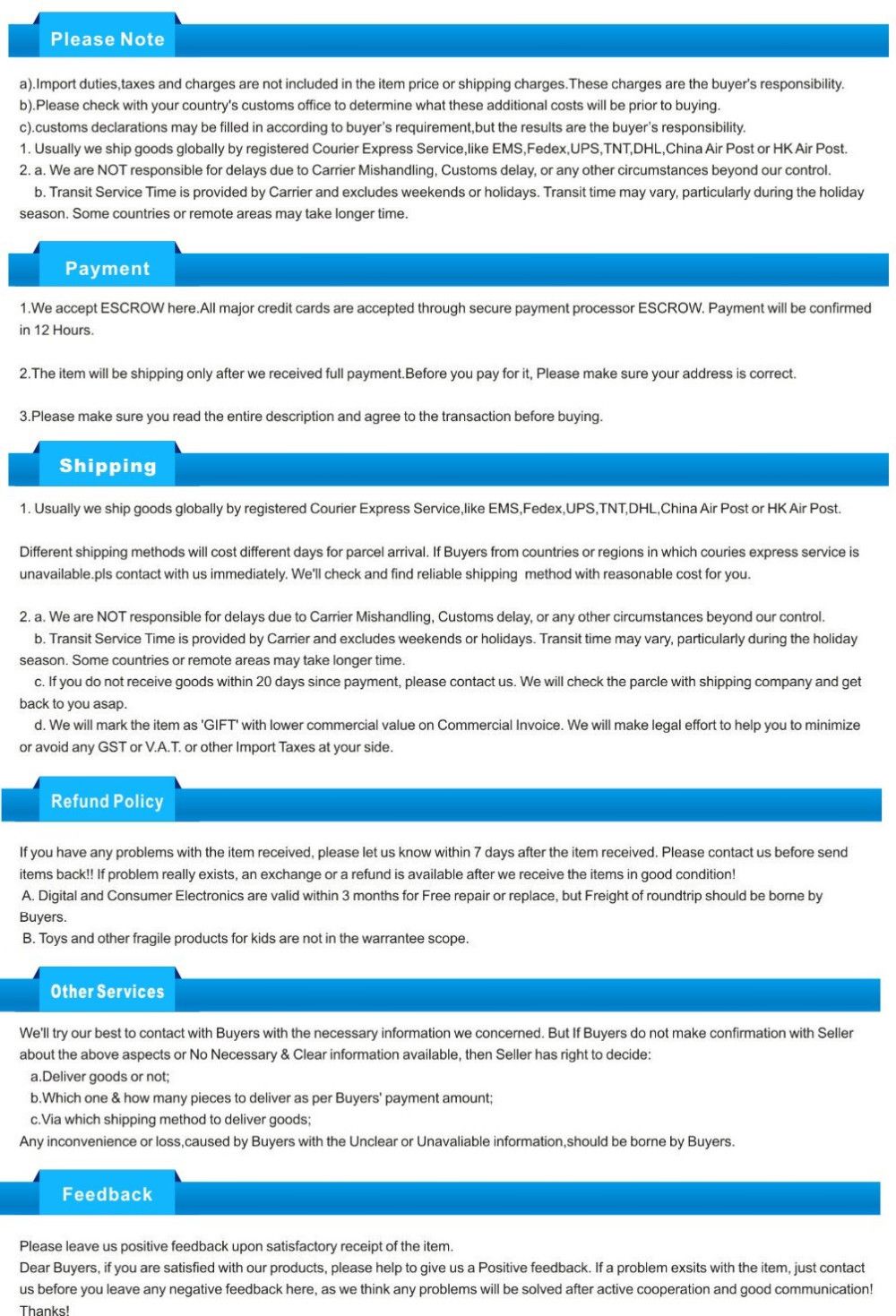 Please Note

a).Import duties,taxes and charges are not included in the item price or shipping charges.These charges are the buyer's responsibility.
b).Please check with your country's customs office to determine what these additional costs will be prior to buying.
c).customs declarations may be filled in according to buyer's requirement,but the results are the buyer's responsibility.
1. Usually we ship goods globally by registered Courier Express Service,like EMS,Fedex,UPS,TNT,DHL,China Air Post or HK Air Post.
2. a. We are NOT responsible for delays due to Carrier Mishandling, Customs delay, or any other circumstances beyond our control.
b. Transit Service Time is provided by Carrier and excludes weekends or holidays. Transit time may vary, particularly during the holiday season. Some countries or remote areas may take longer time.

Payment

1.We accept ESCROW here.All major credit cards are accepted through secure payment processor ESCROW. Payment will be confirmed in 12 Hours.

2.The item will be shipping only after we received full payment.Before you pay for it, Please make sure your address is correct.

3.Please make sure you read the entire description and agree to the transaction before buying.

Shipping

1. Usually we ship goods globally by registered Courier Express Service,like EMS,Fedex,UPS,TNT,DHL,China Air Post or HK Air Post.

Different shipping methods will cost different days for parcel arrival. If Buyers from countries or regions in which couries express service is unavailable.pls contact with us immediately. We'll check and find reliable shipping method with reasonable cost for you.

2. a. We are NOT responsible for delays due to Carrier Mishandling, Customs delay, or any other circumstances beyond our control.
b. Transit Service Time is provided by Carrier and excludes weekends or holidays. Transit time may vary, particularly during the holiday season. Some countries or remote areas may take longer time.
c. If you do not receive goods within 20 days since payment, please contact us. We will check the parcle with shipping company and get back to you asap.
d. We will mark the item as 'GIFT' with lower commercial value on Commercial Invoice. We will make legal effort to help you to minimize or avoid any GST or V.A.T. or other Import Taxes at your side.

Refund Policy

If you have any problems with the item received, please let us know within 7 days after the item received. Please contact us before send items back!! If problem really exists, an exchange or a refund is available after we receive the items in good condition!
A. Digital and Consumer Electronics are valid within 3 months for Free repair or replace, but Freight of roundtrip should be borne by Buyers.
B. Toys and other fragile products for kids are not in the warrantee scope.

Other Services

We'll try our best to contact with Buyers with the necessary information we concerned. But If Buyers do not make confirmation with Seller about the above aspects or No Necessary & Clear information available, then Seller has right to decide:
a.Deliver goods or not;
b.Which one & how many pieces to deliver as per Buyers' payment amount;
c.Via which shipping method to deliver goods;
Any inconvenience or loss,caused by Buyers with the Unclear or Unavaliable information,should be borne by Buyers.

Feedback

Please leave us positive feedback upon satisfactory receipt of the item.
Dear Buyers, if you are satisfied with our products, please help to give us a Positive feedback. If a problem exsits with the item, just contact us before you leave any negative feedback here, as we think any problems will be solved after active cooperation and good communication!
Thanks!